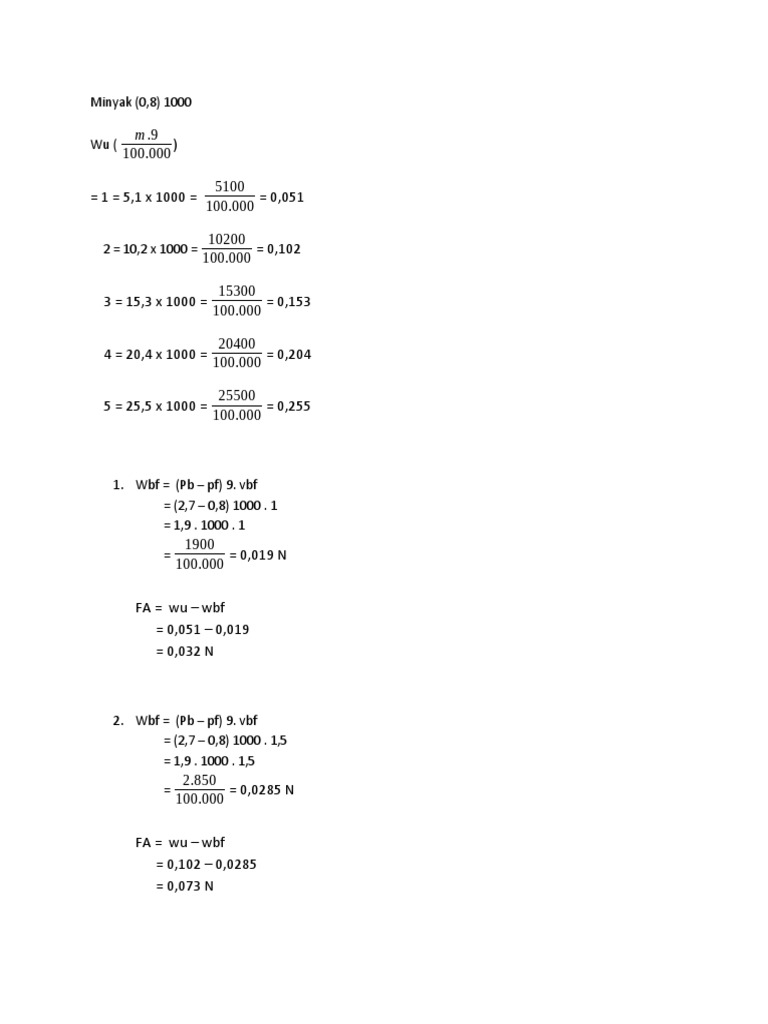 Minyak (0,8) 1000

Wu ( $\frac{m.9}{100.000}$)

= 1 = 5,1 x 1000 = $\frac{5100}{100.000}$ = 0,051

2 = 10,2 x 1000 = $\frac{10200}{100.000}$ = 0,102

3 = 15,3 x 1000 = $\frac{15300}{100.000}$ = 0,153

4 = 20,4 x 1000 = $\frac{20400}{100.000}$ = 0,204

5 = 25,5 x 1000 = $\frac{25500}{100.000}$ = 0,255

1. Wbf = (Pb – pf) 9. vbf
= (2,7 – 0,8) 1000 . 1
= 1,9 . 1000 . 1
= $\frac{1900}{100.000}$ = 0,019 N

FA = wu – wbf
= 0,051 – 0,019
= 0,032 N

2. Wbf = (Pb – pf) 9. vbf
= (2,7 – 0,8) 1000 . 1,5
= 1,9 . 1000 . 1,5
= $\frac{2.850}{100.000}$ = 0,0285 N

FA = wu – wbf
= 0,102 – 0,0285
= 0,073 N